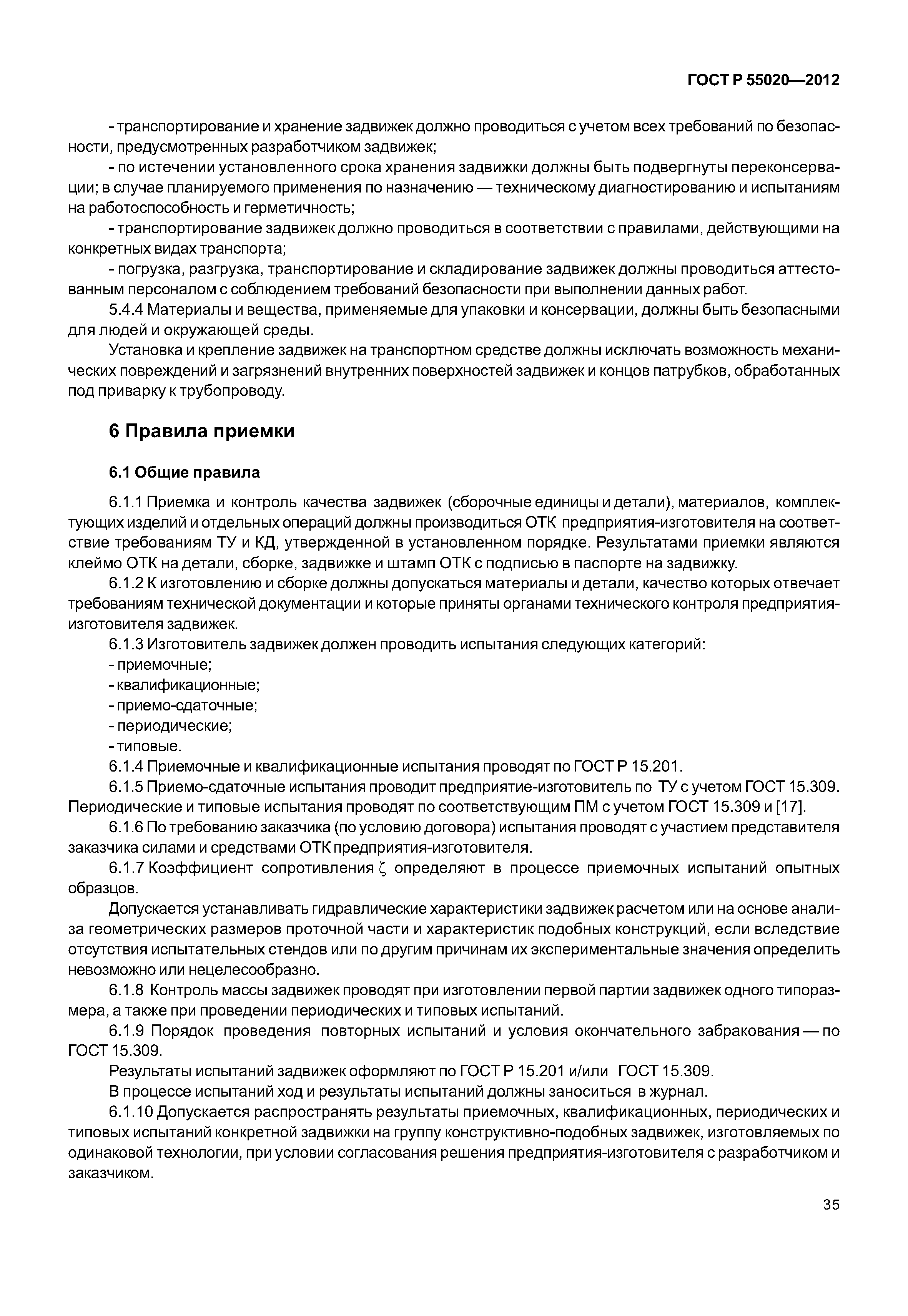 ГОСТ Р 55020—2012

- транспортирование и хранение задвижек должно проводиться с учетом всех требований по безопасности, предусмотренных разработчиком задвижек;

- по истечении установленного срока хранения задвижки должны быть подвергнуты переконсервации; в случае планируемого применения по назначению — техническому диагностированию и испытаниям на работоспособность и герметичность;

- транспортирование задвижек должно проводиться в соответствии с правилами, действующими на конкретных видах транспорта;

- погрузка, разгрузка, транспортирование и складирование задвижек должны проводиться аттестованным персоналом с соблюдением требований безопасности при выполнении данных работ.

5.4.4 Материалы и вещества, применяемые для упаковки и консервации, должны быть безопасными для людей и окружающей среды.

Установка и крепление задвижек на транспортном средстве должны исключать возможность механических повреждений и загрязнений внутренних поверхностей задвижек и концов патрубков, обработанных под приварку к трубопроводу.

6 Правила приемки

6.1 Общие правила

6.1.1 Приемка и контроль качества задвижек (сборочные единицы и детали), материалов, комплектующих изделий и отдельных операций должны производиться ОТК предприятия-изготовителя на соответствие требованиям ТУ и КД, утвержденной в установленном порядке. Результатами приемки являются клеймо ОТК на детали, сборке, задвижке и штамп ОТК с подписью в паспорте на задвижку.

6.1.2 К изготовлению и сборке должны допускаться материалы и детали, качество которых отвечает требованиям технической документации и которые приняты органами технического контроля предприятия-изготовителя задвижек.

6.1.3 Изготовитель задвижек должен проводить испытания следующих категорий:

- приемочные;

- квалификационные;

- приемо-сдаточные;

- периодические;

- типовые.

6.1.4 Приемочные и квалификационные испытания проводят по ГОСТ Р 15.201.

6.1.5 Приемо-сдаточные испытания проводит предприятие-изготовитель по ТУ с учетом ГОСТ 15.309. Периодические и типовые испытания проводят по соответствующим ПМ с учетом ГОСТ 15.309 и [17].

6.1.6 По требованию заказчика (по условию договора) испытания проводят с участием представителя заказчика силами и средствами ОТК предприятия-изготовителя.

6.1.7 Коэффициент сопротивления $\zeta$ определяют в процессе приемочных испытаний опытных образцов.

Допускается устанавливать гидравлические характеристики задвижек расчетом или на основе анализа геометрических размеров проточной части и характеристик подобных конструкций, если вследствие отсутствия испытательных стендов или по другим причинам их экспериментальные значения определить невозможно или нецелесообразно.

6.1.8 Контроль массы задвижек проводят при изготовлении первой партии задвижек одного типоразмера, а также при проведении периодических и типовых испытаний.

6.1.9 Порядок проведения повторных испытаний и условия окончательного забракования — по ГОСТ 15.309.

Результаты испытаний задвижек оформляют по ГОСТ Р 15.201 и/или ГОСТ 15.309.

В процессе испытаний ход и результаты испытаний должны заноситься в журнал.

6.1.10 Допускается распространять результаты приемочных, квалификационных, периодических и типовых испытаний конкретной задвижки на группу конструктивно-подобных задвижек, изготовляемых по одинаковой технологии, при условии согласования решения предприятия-изготовителя с разработчиком и заказчиком.

35